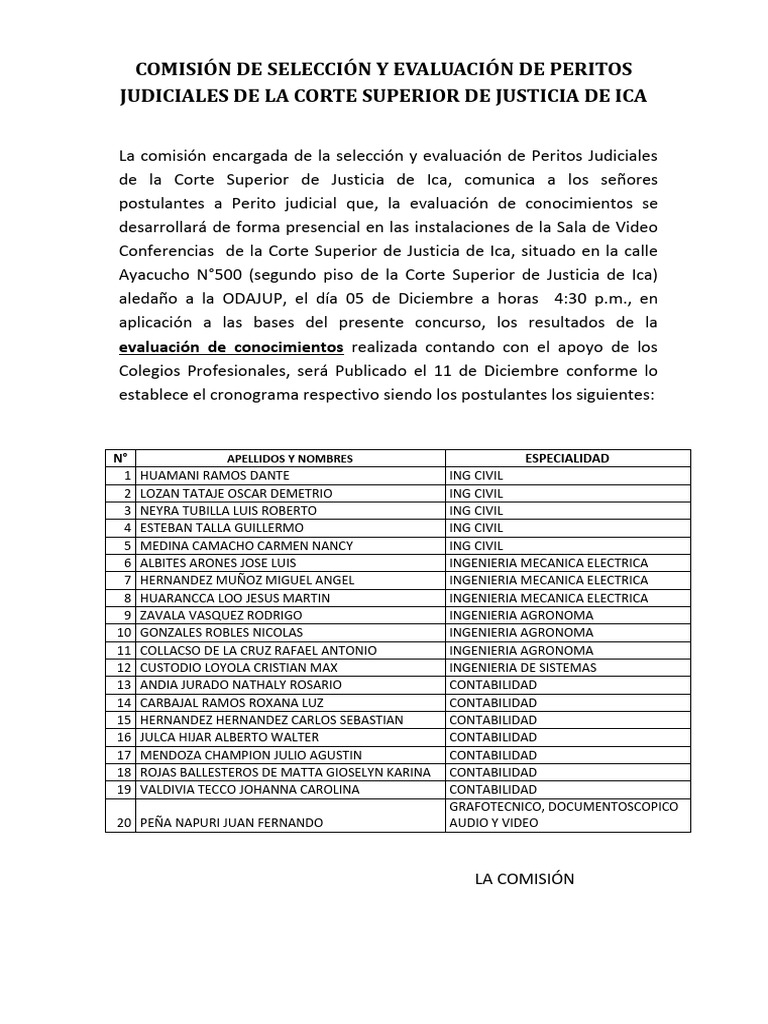 COMISIÓN DE SELECCIÓN Y EVALUACIÓN DE PERITOS JUDICIALES DE LA CORTE SUPERIOR DE JUSTICIA DE ICA

La comisión encargada de la selección y evaluación de Peritos Judiciales de la Corte Superior de Justicia de Ica, comunica a los señores postulantes a Perito judicial que, la evaluación de conocimientos se desarrollará de forma presencial en las instalaciones de la Sala de Video Conferencias de la Corte Superior de Justicia de Ica, situado en la calle Ayacucho N°500 (segundo piso de la Corte Superior de Justicia de Ica) aledaño a la ODAJUP, el día 05 de Diciembre a horas 4:30 p.m., en aplicación a las bases del presente concurso, los resultados de la evaluación de conocimientos realizada contando con el apoyo de los Colegios Profesionales, será Publicado el 11 de Diciembre conforme lo establece el cronograma respectivo siendo los postulantes los siguientes:

| N° | APELLIDOS Y NOMBRES | ESPECIALIDAD |
|---|---|---|
| 1 | HUAMANI RAMOS DANTE | ING CIVIL |
| 2 | LOZAN TATAJE OSCAR DEMETRIO | ING CIVIL |
| 3 | NEYRA TUBILLA LUIS ROBERTO | ING CIVIL |
| 4 | ESTEBAN TALLA GUILLERMO | ING CIVIL |
| 5 | MEDINA CAMACHO CARMEN NANCY | ING CIVIL |
| 6 | ALBITES ARONES JOSE LUIS | INGENIERIA MECANICA ELECTRICA |
| 7 | HERNANDEZ MUÑOZ MIGUEL ANGEL | INGENIERIA MECANICA ELECTRICA |
| 8 | HUARANCCA LOO JESUS MARTIN | INGENIERIA MECANICA ELECTRICA |
| 9 | ZAVALA VASQUEZ RODRIGO | INGENIERIA AGRONOMA |
| 10 | GONZALES ROBLES NICOLAS | INGENIERIA AGRONOMA |
| 11 | COLLACSO DE LA CRUZ RAFAEL ANTONIO | INGENIERIA AGRONOMA |
| 12 | CUSTODIO LOYOLA CRISTIAN MAX | INGENIERIA DE SISTEMAS |
| 13 | ANDIA JURADO NATHALY ROSARIO | CONTABILIDAD |
| 14 | CARBAJAL RAMOS ROXANA LUZ | CONTABILIDAD |
| 15 | HERNANDEZ HERNANDEZ CARLOS SEBASTIAN | CONTABILIDAD |
| 16 | JULCA HIJAR ALBERTO WALTER | CONTABILIDAD |
| 17 | MENDOZA CHAMPION JULIO AGUSTIN | CONTABILIDAD |
| 18 | ROJAS BALLESTEROS DE MATTA GIOSELYN KARINA | CONTABILIDAD |
| 19 | VALDIVIA TECCO JOHANNA CAROLINA | CONTABILIDAD |
| 20 | PEÑA NAPURI JUAN FERNANDO | GRAFOTECNICO, DOCUMENTOSCOPICO AUDIO Y VIDEO |

LA COMISIÓN